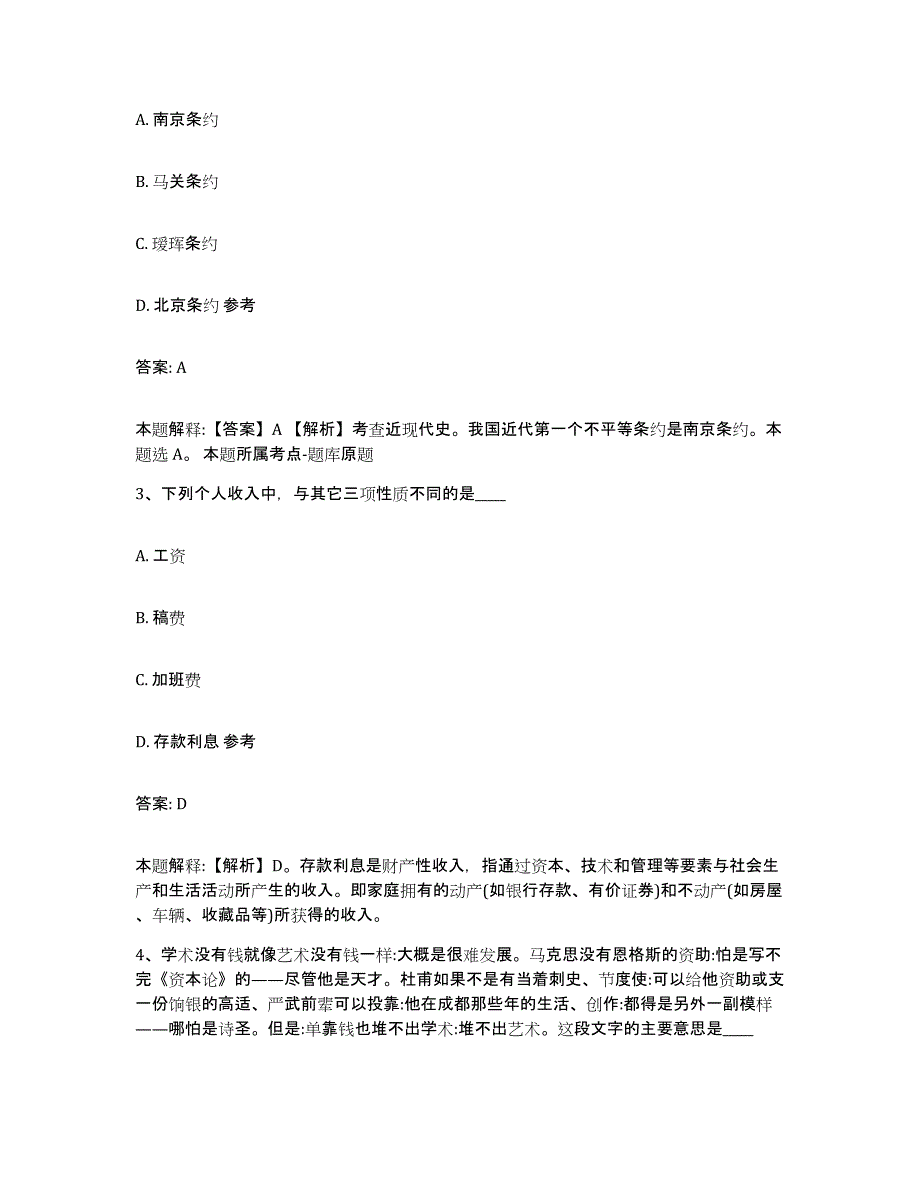 A. 南京条约

B. 马关条约

C. 瑷珲条约

D. 北京条约 参考

答案: A

本题解释:【答案】A【解析】考查近现代史。我国近代第一个不平等条约是南京条约。本题选 A。 本题所属考点-题库原题

3、下列个人收入中，与其它三项性质不同的是____

A. 工资

B. 稿费

C. 加班费

D. 存款利息 参考

答案: D

本题解释:【解析】D。存款利息是财产性收入，指通过资本、技术和管理等要素与社会生产和生活活动所产生的收入。即家庭拥有的动产(如银行存款、有价证券)和不动产(如房屋、车辆、收藏品等)所获得的收入。

4、学术没有钱就像艺术没有钱一样:大概是很难发展。马克思没有恩格斯的资助:怕是写不完《资本论》的——尽管他是天才。杜甫如果不是有当着刺史、节度使:可以给他资助或支一份饷银的高适、严武前辈可以投靠:他在成都那些年的生活、创作:都得是另外一副模样——哪怕是诗圣。但是:单靠钱也堆不出学术:堆不出艺术。这段文字的主要意思是____